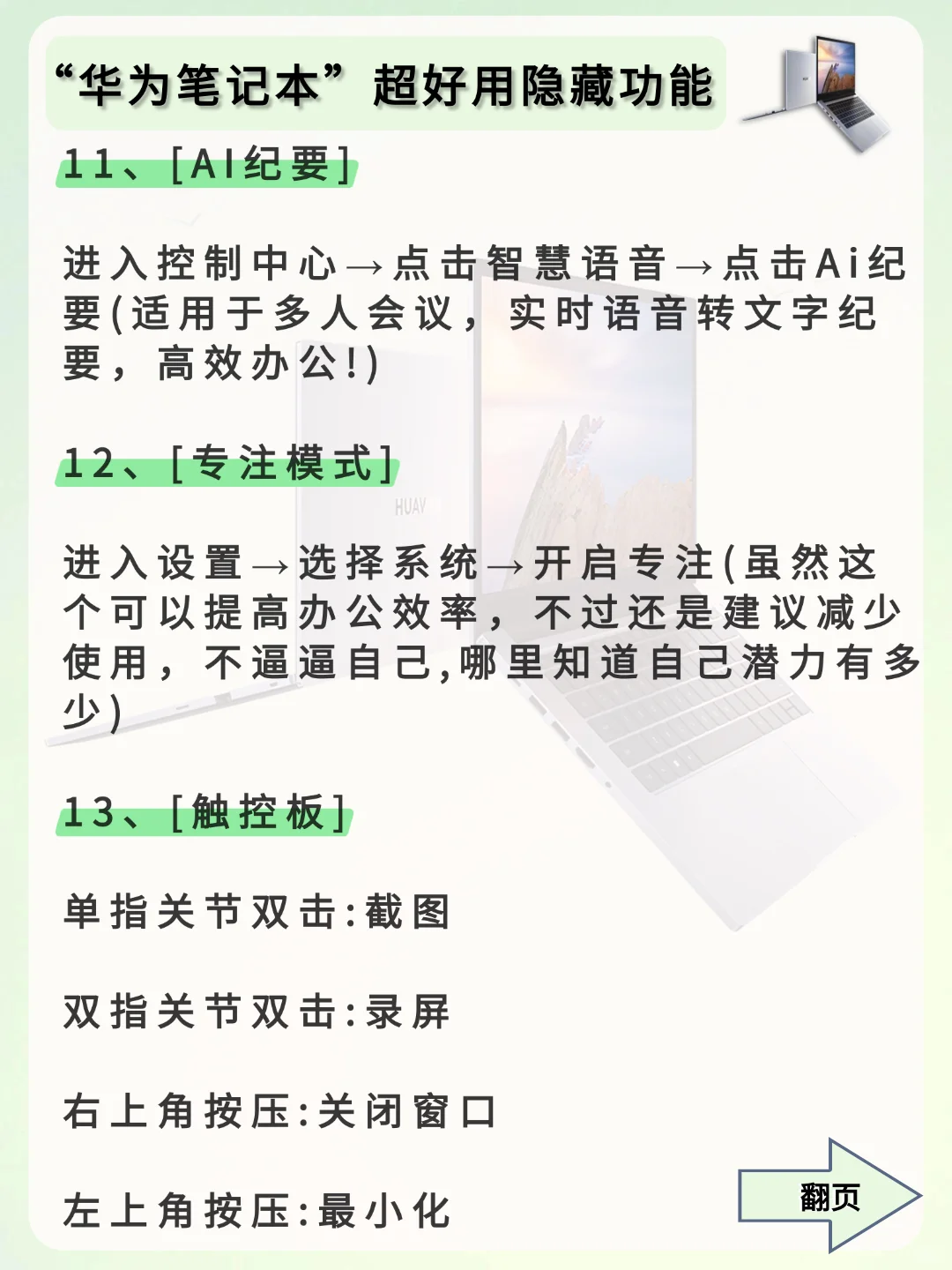 “华为笔记本”超好用隐藏功能

11、[AI纪要]

进入控制中心→点击智慧语音→点击Ai纪要(适用于多人会议，实时语音转文字纪要，高效办公!)

12、[专注模式]

进入设置→选择系统→开启专注(虽然这个可以提高办公效率，不过还是建议减少使用，不逼逼自己,哪里知道自己潜力有多少)

13、[触控板]

单指关节双击:截图

双指关节双击:录屏

右上角按压:关闭窗口

左上角按压:最小化

翻页